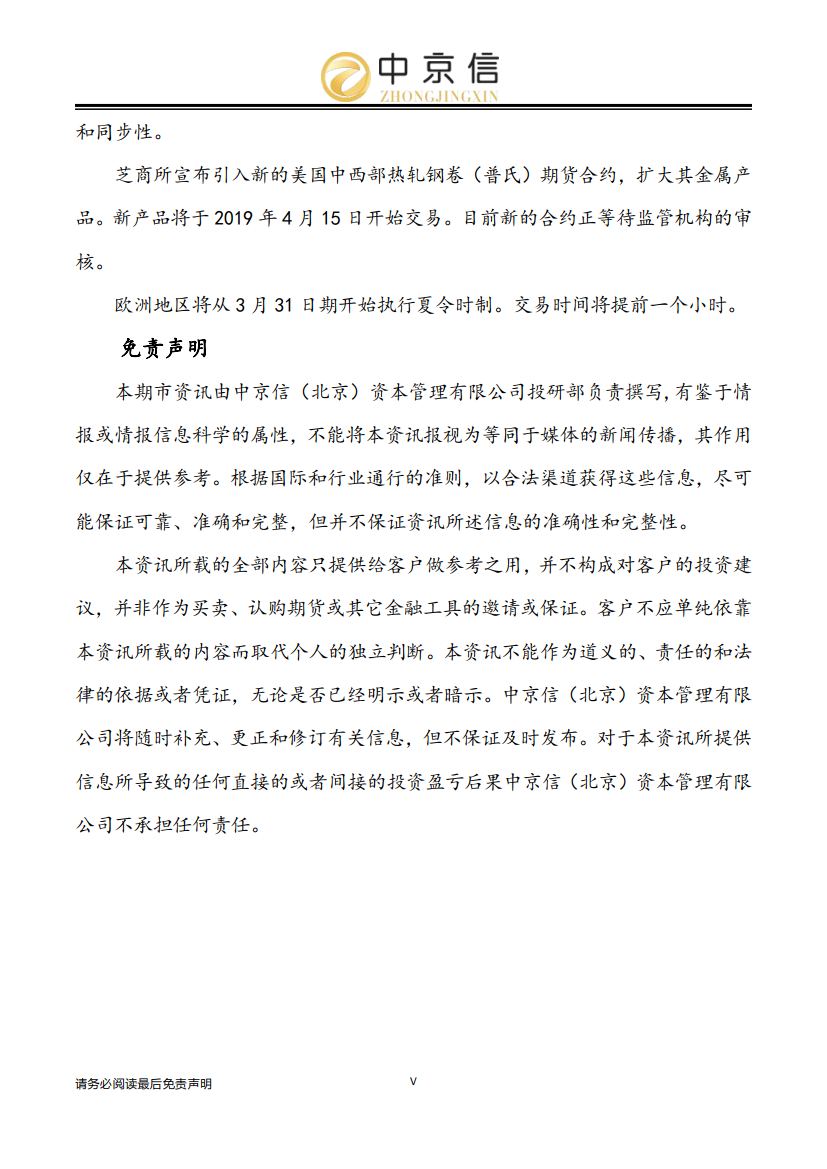 中京信
ZHONGJINGXIN

和同步性。

芝商所宣布引入新的美国中西部热轧钢卷（普氏）期货合约，扩大其金属产品。新产品将于 2019 年 4 月 15 日开始交易。目前新的合约正等待监管机构的审核。

欧洲地区将从 3 月 31 日期开始执行夏令时制。交易时间将提前一个小时。

免责声明

本期市资讯由中京信（北京）资本管理有限公司投研部负责撰写,有鉴于情报或情报信息科学的属性，不能将本资讯报视为等同于媒体的新闻传播，其作用仅在于提供参考。根据国际和行业通行的准则，以合法渠道获得这些信息，尽可能保证可靠、准确和完整，但并不保证资讯所述信息的准确性和完整性。

本资讯所载的全部内容只提供给客户做参考之用，并不构成对客户的投资建议，并非作为买卖、认购期货或其它金融工具的邀请或保证。客户不应单纯依靠本资讯所载的内容而取代个人的独立判断。本资讯不能作为道义的、责任的和法律的依据或者凭证，无论是否已经明示或者暗示。中京信（北京）资本管理有限公司将随时补充、更正和修订有关信息，但不保证及时发布。对于本资讯所提供信息所导致的任何直接的或者间接的投资盈亏后果中京信（北京）资本管理有限公司不承担任何责任。

请务必阅读最后免责声明

V